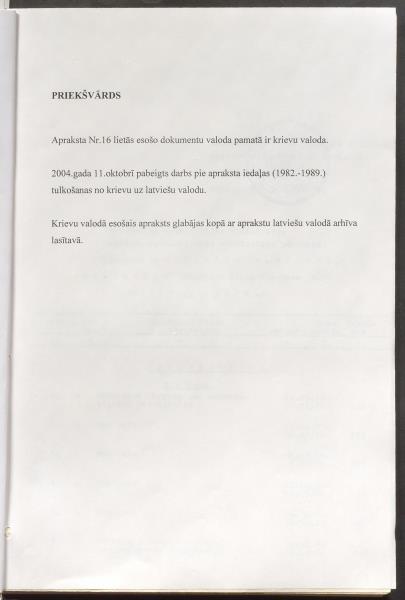 PRIEKŠVĀRDS

Apraksta Nr.16 lietās esošo dokumentu valoda pamatā ir krievu valoda.

2004.gada 11.oktobrī pabeigts darbs pie apraksta iedaļas (1982.-1989.) tulkošanas no krievu uz latviešu valodu.

Krievu valodā esošais apraksts glabājas kopā ar aprakstu latviešu valodā arhīva lasītavā.